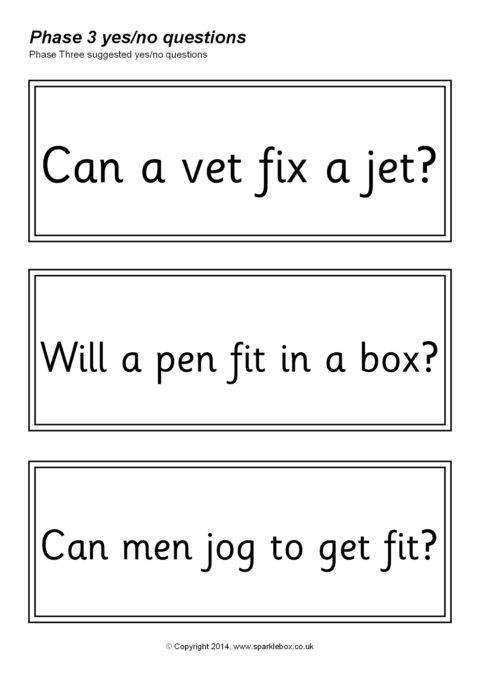 Phase 3 yes/no questions
Phase Three suggested yes/no questions

Can a vet fix a jet?

Will a pen fit in a box?

Can men jog to get fit?

© Copyright 2014, www.sparklebox.co.uk